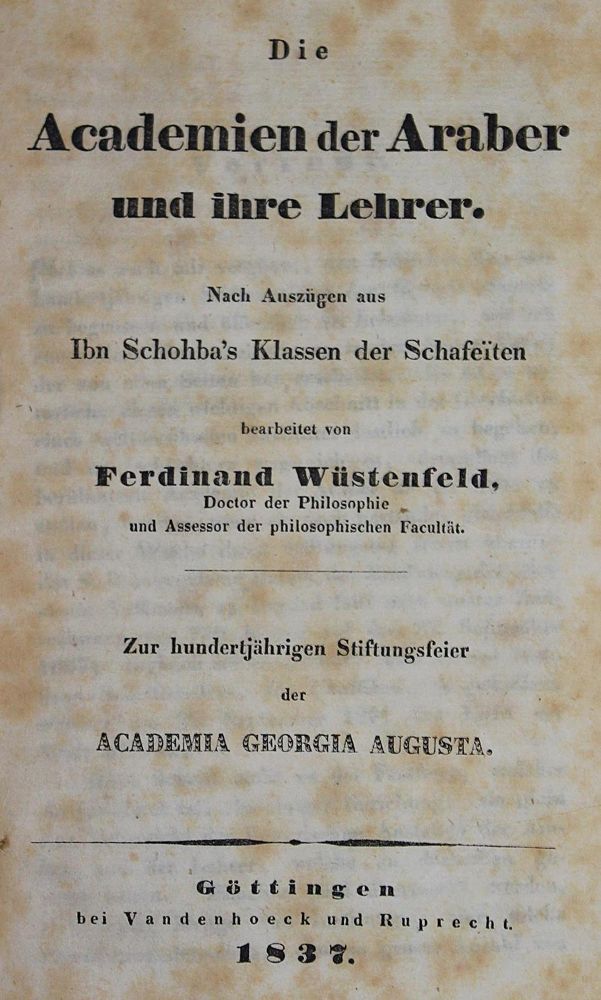 Die

Academien der Araber

und ihre Lehrer.

Nach Auszügen aus

Ibn Schohba's Klassen der Schafeïten

bearbeitet von

Ferdinand Wüstenfeld,

Doctor der Philosophie

und Assessor der philosophischen Facultät.

Zur hundertjährigen Stiftungsfeier

der

ACADEMIA GEORGIA AUGUSTA.

Göttingen

bei Vandenhoeck und Ruprecht.

1837.